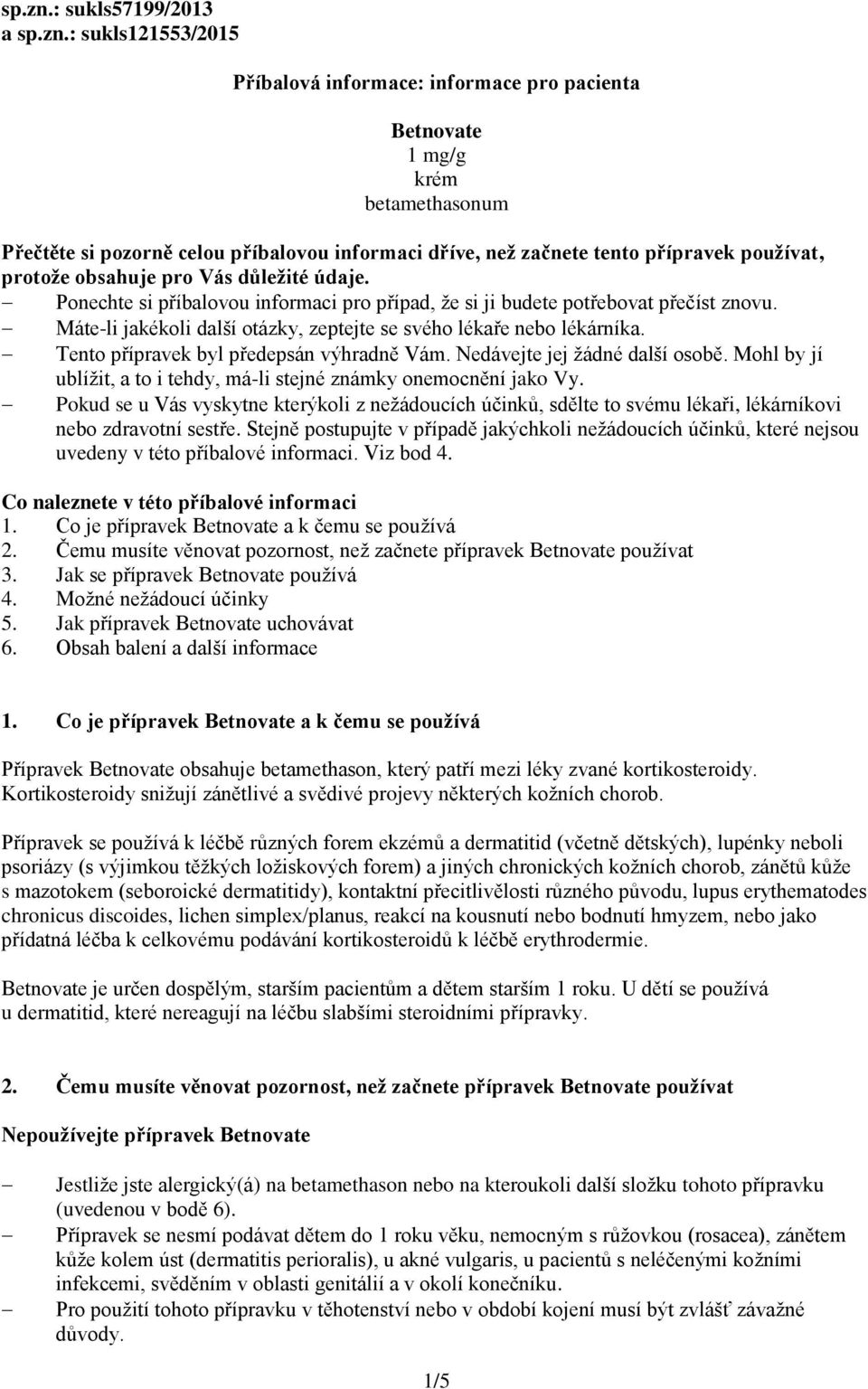 sp.zn.: sukls57199/2013
a sp.zn.: sukls121553/2015

Příbalová informace: informace pro pacienta

Betnovate
1 mg/g
krém
betamethasonum

Přečtěte si pozorně celou příbalovou informaci dříve, než začnete tento přípravek používat, protože obsahuje pro Vás důležité údaje.
– Ponechte si příbalovou informaci pro případ, že si ji budete potřebovat přečíst znovu.
– Máte-li jakékoli další otázky, zeptejte se svého lékaře nebo lékárníka.
– Tento přípravek byl předepsán výhradně Vám. Nedávejte jej žádné další osobě. Mohl by jí ublížit, a to i tehdy, má-li stejné známky onemocnění jako Vy.
– Pokud se u Vás vyskytne kterýkoli z nežádoucích účinků, sdělte to svému lékaři, lékárníkovi nebo zdravotní sestře. Stejně postupujte v případě jakýchkoli nežádoucích účinků, které nejsou uvedeny v této příbalové informaci. Viz bod 4.

Co naleznete v této příbalové informaci
1. Co je přípravek Betnovate a k čemu se používá
2. Čemu musíte věnovat pozornost, než začnete přípravek Betnovate používat
3. Jak se přípravek Betnovate používá
4. Možné nežádoucí účinky
5. Jak přípravek Betnovate uchovávat
6. Obsah balení a další informace

1. Co je přípravek Betnovate a k čemu se používá

Přípravek Betnovate obsahuje betamethason, který patří mezi léky zvané kortikosteroidy. Kortikosteroidy snižují zánětlivé a svědivé projevy některých kožních chorob.

Přípravek se používá k léčbě různých forem ekzémů a dermatitid (včetně dětských), lupénky neboli psoriázy (s výjimkou těžkých ložiskových forem) a jiných chronických kožních chorob, zánětů kůže s mazotokem (seboroické dermatitidy), kontaktní přecitlivělosti různého původu, lupus erythematodes chronicus discoides, lichen simplex/planus, reakcí na kousnutí nebo bodnutí hmyzem, nebo jako přídatná léčba k celkovému podávání kortikosteroidů k léčbě erythrodermie.

Betnovate je určen dospělým, starším pacientům a dětem starším 1 roku. U dětí se používá u dermatitid, které nereagují na léčbu slabšími steroidními přípravky.

2. Čemu musíte věnovat pozornost, než začnete přípravek Betnovate používat

Nepoužívejte přípravek Betnovate

– Jestliže jste alergický(á) na betamethason nebo na kteroukoli další složku tohoto přípravku (uvedenou v bodě 6).
– Přípravek se nesmí podávat dětem do 1 roku věku, nemocným s růžovkou (rosacea), zánětem kůže kolem úst (dermatitis perioralis), u akné vulgaris, u pacientů s neléčenými kožními infekcemi, svěděním v oblasti genitálií a v okolí konečníku.
– Pro použití tohoto přípravku v těhotenství nebo v období kojení musí být zvlášť závažné důvody.

1/5